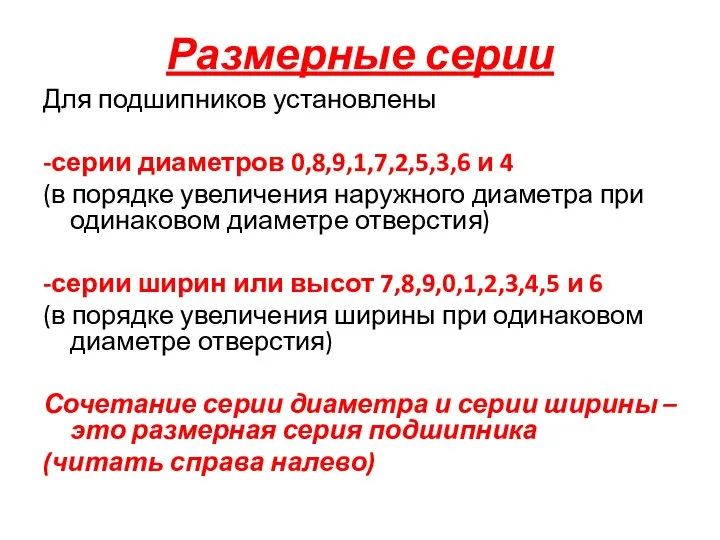 Размерные серии

Для подшипников установлены

-серии диаметров 0,8,9,1,7,2,5,3,6 и 4

(в порядке увеличения наружного диаметра при одинаковом диаметре отверстия)

-серии ширин или высот 7,8,9,0,1,2,3,4,5 и 6

(в порядке увеличения ширины при одинаковом диаметре отверстия)

Сочетание серии диаметра и серии ширины – это размерная серия подшипника

(читать справа налево)